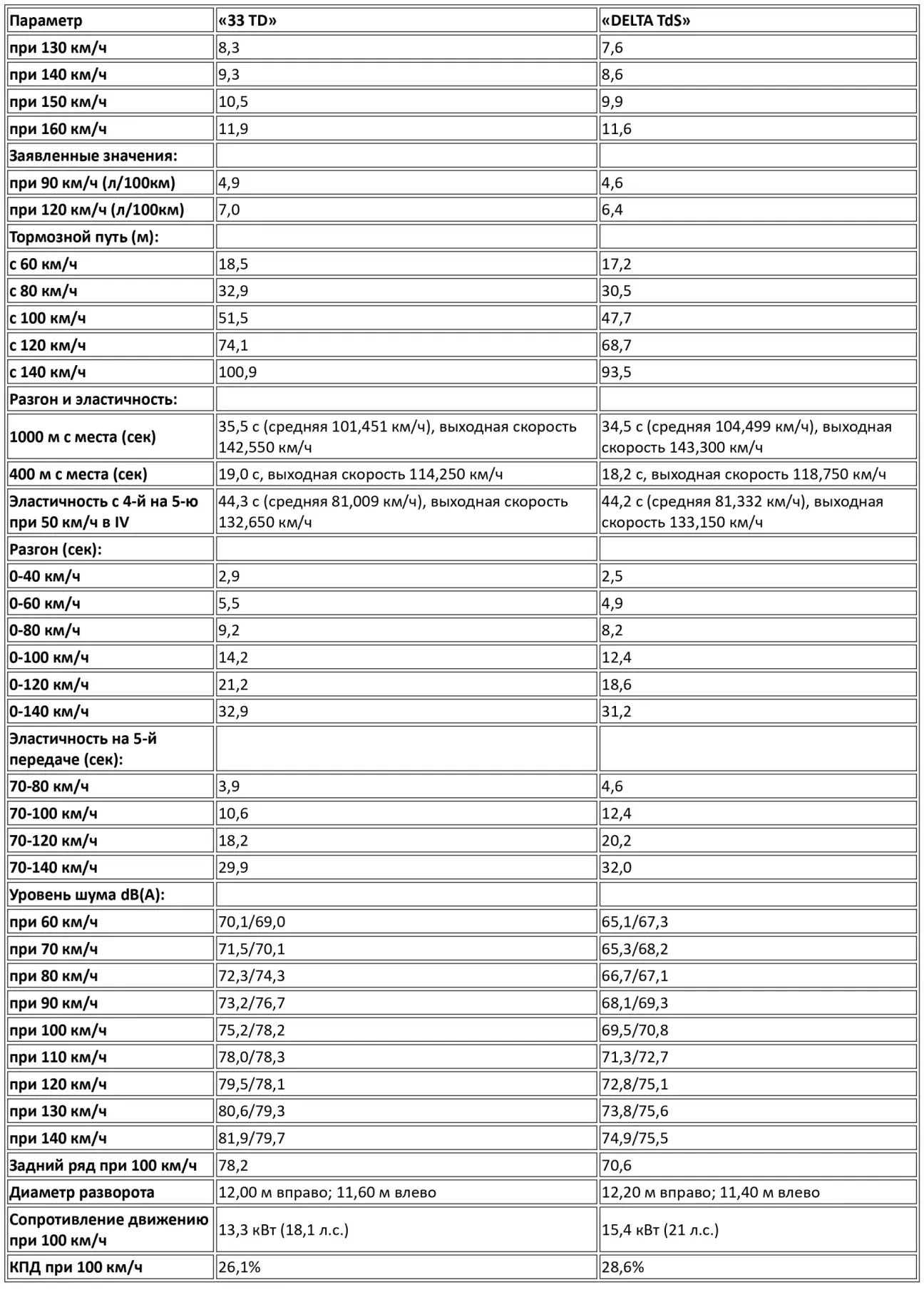 | Параметр | «33 TD» | «DELTA TdS» |
|---|---|---|
| при 130 км/ч | 8,3 | 7,6 |
| при 140 км/ч | 9,3 | 8,6 |
| при 150 км/ч | 10,5 | 9,9 |
| при 160 км/ч | 11,9 | 11,6 |
| Заявленные значения: | | |
| при 90 км/ч (л/100км) | 4,9 | 4,6 |
| при 120 км/ч (л/100км) | 7,0 | 6,4 |
| Тормозной путь (м): | | |
| с 60 км/ч | 18,5 | 17,2 |
| с 80 км/ч | 32,9 | 30,5 |
| с 100 км/ч | 51,5 | 47,7 |
| с 120 км/ч | 74,1 | 68,7 |
| с 140 км/ч | 100,9 | 93,5 |
| Разгон и эластичность: | | |
| 1000 м с места (сек) | 35,5 с (средняя 101,451 км/ч), выходная скорость 142,550 км/ч | 34,5 с (средняя 104,499 км/ч), выходная скорость 143,300 км/ч |
| 400 м с места (сек) | 19,0 с, выходная скорость 114,250 км/ч | 18,2 с, выходная скорость 118,750 км/ч |
| Эластичность с 4-й на 5-ю при 50 км/ч в IV | 44,3 с (средняя 81,009 км/ч), выходная скорость 132,650 км/ч | 44,2 с (средняя 81,332 км/ч), выходная скорость 133,150 км/ч |
| Разгон (сек): | | |
| 0-40 км/ч | 2,9 | 2,5 |
| 0-60 км/ч | 5,5 | 4,9 |
| 0-80 км/ч | 9,2 | 8,2 |
| 0-100 км/ч | 14,2 | 12,4 |
| 0-120 км/ч | 21,2 | 18,6 |
| 0-140 км/ч | 32,9 | 31,2 |
| Эластичность на 5-й передаче (сек): | | |
| 70-80 км/ч | 3,9 | 4,6 |
| 70-100 км/ч | 10,6 | 12,4 |
| 70-120 км/ч | 18,2 | 20,2 |
| 70-140 км/ч | 29,9 | 32,0 |
| Уровень шума dB(A): | | |
| при 60 км/ч | 70,1/69,0 | 65,1/67,3 |
| при 70 км/ч | 71,5/70,1 | 65,3/68,2 |
| при 80 км/ч | 72,3/74,3 | 66,7/67,1 |
| при 90 км/ч | 73,2/76,7 | 68,1/69,3 |
| при 100 км/ч | 75,2/78,2 | 69,5/70,8 |
| при 110 км/ч | 78,0/78,3 | 71,3/72,7 |
| при 120 км/ч | 79,5/78,1 | 72,8/75,1 |
| при 130 км/ч | 80,6/79,3 | 73,8/75,6 |
| при 140 км/ч | 81,9/79,7 | 74,9/75,5 |
| Задний ряд при 100 км/ч | 78,2 | 70,6 |
| Диаметр разворота | 12,00 м вправо; 11,60 м влево | 12,20 м вправо; 11,40 м влево |
| Сопротивление движению при 100 км/ч | 13,3 кВт (18,1 л.с.) | 15,4 кВт (21 л.с.) |
| КПД при 100 км/ч | 26,1% | 28,6% |